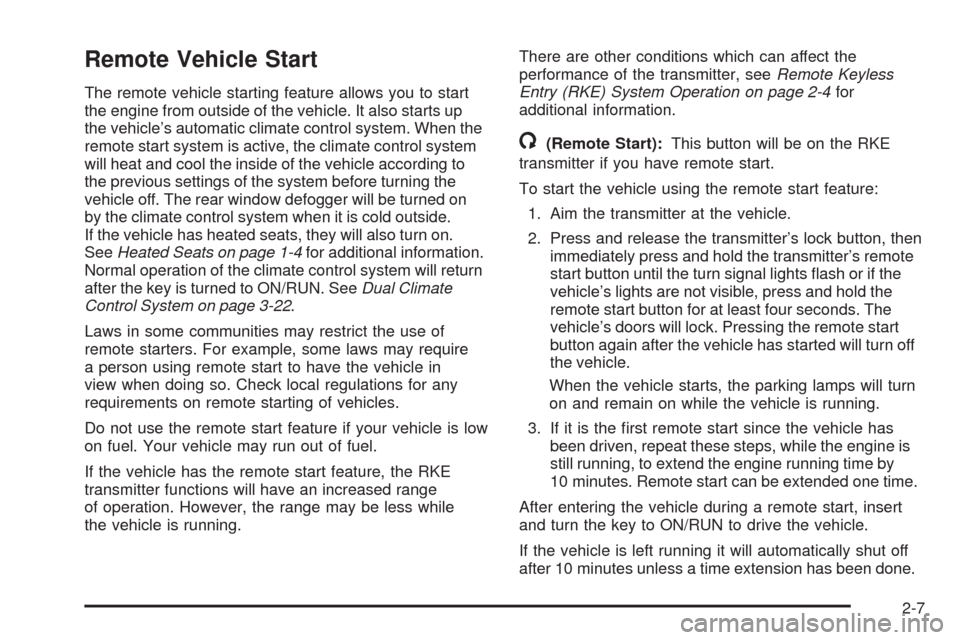 Remote Vehicle Start

The remote vehicle starting feature allows you to start the engine from outside of the vehicle. It also starts up the vehicle's automatic climate control system. When the remote start system is active, the climate control system will heat and cool the inside of the vehicle according to the previous settings of the system before turning the vehicle off. The rear window defogger will be turned on by the climate control system when it is cold outside. If the vehicle has heated seats, they will also turn on. See Heated Seats on page 1-4 for additional information. Normal operation of the climate control system will return after the key is turned to ON/RUN. See Dual Climate Control System on page 3-22.

Laws in some communities may restrict the use of remote starters. For example, some laws may require a person using remote start to have the vehicle in view when doing so. Check local regulations for any requirements on remote starting of vehicles.

Do not use the remote start feature if your vehicle is low on fuel. Your vehicle may run out of fuel.

If the vehicle has the remote start feature, the RKE transmitter functions will have an increased range of operation. However, the range may be less while the vehicle is running.

There are other conditions which can affect the performance of the transmitter, see Remote Keyless Entry (RKE) System Operation on page 2-4 for additional information.

(Remote Start): This button will be on the RKE transmitter if you have remote start.

To start the vehicle using the remote start feature:

1. Aim the transmitter at the vehicle.

2. Press and release the transmitter's lock button, then immediately press and hold the transmitter's remote start button until the turn signal lights flash or if the vehicle's lights are not visible, press and hold the remote start button for at least four seconds. The vehicle's doors will lock. Pressing the remote start button again after the vehicle has started will turn off the vehicle.

When the vehicle starts, the parking lamps will turn on and remain on while the vehicle is running.

3. If it is the first remote start since the vehicle has been driven, repeat these steps, while the engine is still running, to extend the engine running time by 10 minutes. Remote start can be extended one time.

After entering the vehicle during a remote start, insert and turn the key to ON/RUN to drive the vehicle.

If the vehicle is left running it will automatically shut off after 10 minutes unless a time extension has been done.

2-7

carmanualsonline.info